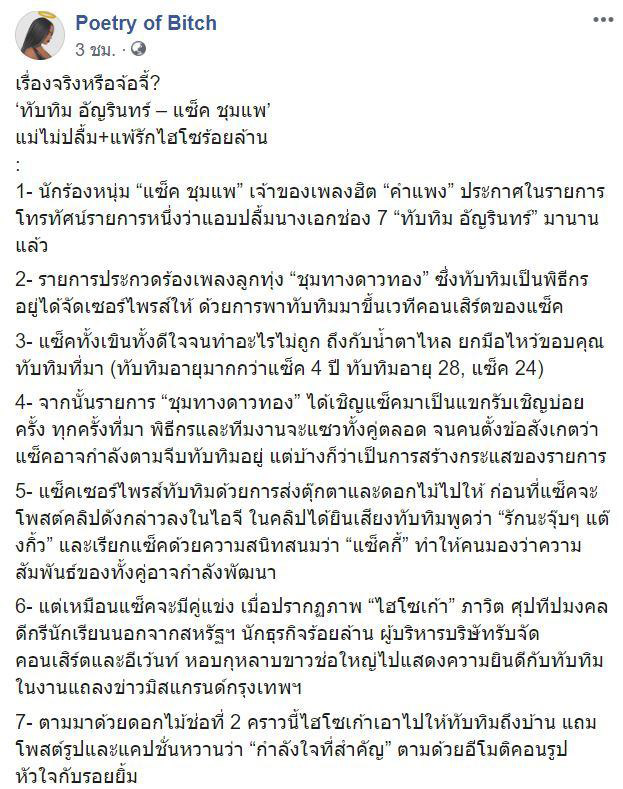 Poetry of Bitch
3 ชม. · 

เรื่องจริงหรือจ้อจี้?
'ทับทิม อัญรินทร์ – แซ็ค ชุมแพ'
แม่ไม่ปลื้ม+แพ้รักไฮโซร้อยล้าน
:
1- นักร้องหนุ่ม "แซ็ค ชุมแพ" เจ้าของเพลงฮิต "คำแพง" ประกาศในรายการโทรทัศน์รายการหนึ่งว่าแอบปลื้มนางเอกช่อง 7 "ทับทิม อัญรินทร์" มานานแล้ว

2- รายการประกวดร้องเพลงลูกทุ่ง "ชุมทางดาวทอง" ซึ่งทับทิมเป็นพิธีกรอยู่ได้จัดเซอร์ไพรส์ให้ ด้วยการพาทับทิมมาขึ้นเวทีคอนเสิร์ตของแซ็ค

3- แซ็คทั้งเขินทั้งดีใจจนทำอะไรไม่ถูก ถึงกับน้ำตาไหล ยกมือไหว้ขอบคุณทับทิมที่มา (ทับทิมอายุมากกว่าแซ็ค 4 ปี ทับทิมอายุ 28, แซ็ค 24)

4- จากนั้นรายการ "ชุมทางดาวทอง" ได้เชิญแซ็คมาเป็นแขกรับเชิญบ่อยครั้ง ทุกครั้งที่มา พิธีกรและทีมงานจะแซวทั้งคู่ตลอด จนคนตั้งข้อสังเกตว่าแซ็คอาจกำลังตามจีบทับทิมอยู่ แต่บ้างก็ว่าเป็นการสร้างกระแสของรายการ

5- แซ็คเซอร์ไพรส์ทับทิมด้วยการส่งตุ๊กตาและดอกไม้ไปให้ ก่อนที่แซ็คจะโพสต์คลิปดังกล่าวลงในไอจี ในคลิปได้ยินเสียงทับทิมพูดว่า "รักนะจุ๊บๆ แต้งกิ้ว" และเรียกแซ็คด้วยความสนิทสนมว่า "แซ็คกี้" ทำให้คนมองว่าความสัมพันธ์ของทั้งคู่อาจกำลังพัฒนา

6- แต่เหมือนแซ็คจะมีคู่แข่ง เมื่อปรากฏภาพ "ไฮโซเก้า" ภาวิต ศุปทีปมงคล ดีกรีนักเรียนนอกจากสหรัฐฯ นักธุรกิจร้อยล้าน ผู้บริหารบริษัทรับจัดคอนเสิร์ตและอีเว้นท์ หอบกุหลาบขาวช่อใหญ่ไปแสดงความยินดีกับทับทิมในงานแถลงข่าวมิสแกรนด์กรุงเทพฯ

7- ตามมาด้วยดอกไม้ช่อที่ 2 คราวนี้ไฮโซเก้าเอาไปให้ทับทิมถึงบ้าน แถมโพสต์รูปและแคปชั่นหวานว่า "กำลังใจที่สำคัญ" ตามด้วยอีโมติคอนรูปหัวใจกับรอยยิ้ม